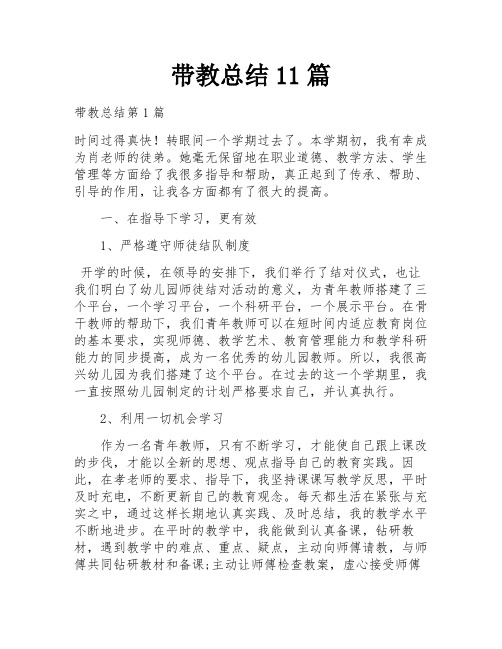 带教总结11篇

带教总结第1篇

时间过得真快！转眼间一个学期过去了。本学期初，我有幸成为肖老师的徒弟。她毫无保留地在职业道德、教学方法、学生管理等方面给了我很多指导和帮助，真正起到了传承、帮助、引导的作用，让我各方面都有了很大的提高。

一、在指导下学习，更有效

1、严格遵守师徒结队制度

开学的时候，在领导的安排下，我们举行了结对仪式，也让我们明白了幼儿园师徒结对活动的意义，为青年教师搭建了三个平台，一个学习平台，一个科研平台，一个展示平台。在骨干教师的帮助下，我们青年教师可以在短时间内适应教育岗位的基本要求，实现师德、教学艺术、教育管理能力和教学科研能力的同步提高，成为一名优秀的幼儿园教师。所以，我很高兴幼儿园为我们搭建了这个平台。在过去的这一个学期里，我一直按照幼儿园制定的计划严格要求自己，并认真执行。

2、利用一切机会学习

作为一名青年教师，只有不断学习，才能使自己跟上课改的步伐，才能以全新的思想、观点指导自己的教育实践。因此，在孝老师的要求、指导下，我坚持课课写教学反思，平时及时充电，不断更新自己的教育观念。每天都生活在紧张与充实之中，通过这样长期地认真实践、及时总结，我的教学水平不断地进步。在平时的教学中，我能做到认真备课，钻研教材，遇到教学中的难点、重点、疑点，主动向师傅请教，与师傅共同钻研教材和备课;主动让师傅检查教案，虚心接受师傅